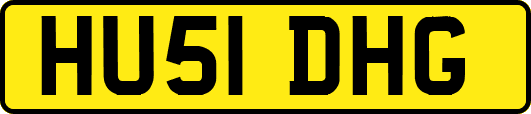 HU51 DHG